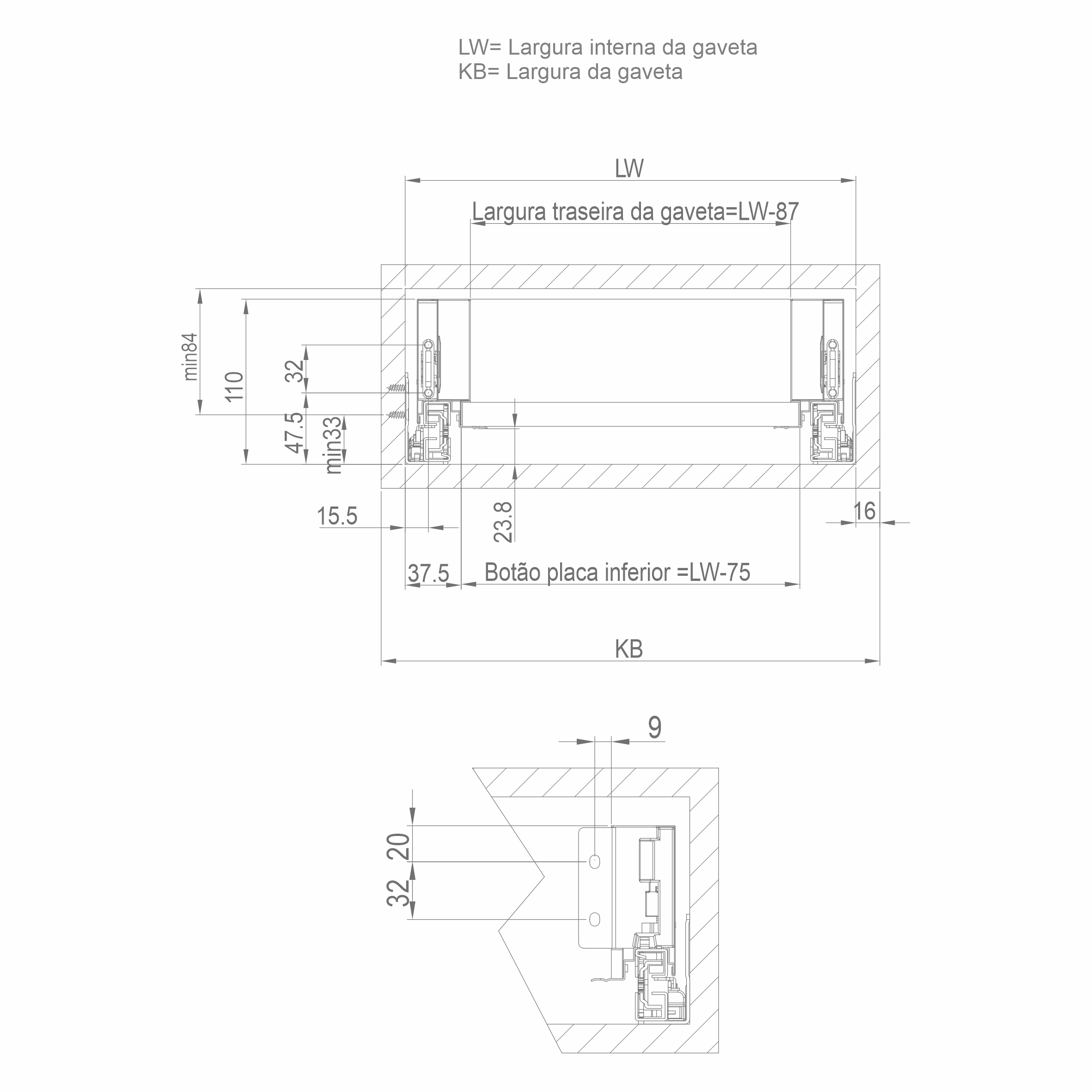 LW= Largura interna da gaveta
KB= Largura da gaveta

LW

Largura traseira da gaveta=LW-87

min84

110

32

47.5

min33

15.5

23.8

16

37.5

Botão placa inferior =LW-75

KB

9

20

32